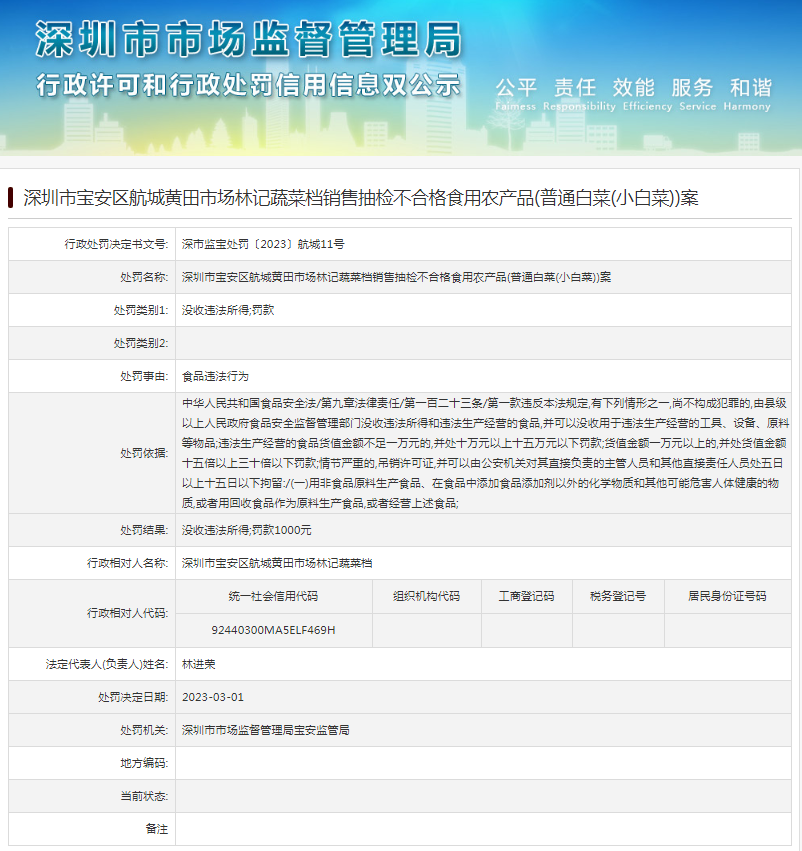 深圳市市场监督管理局
行政许可和行政处罚信用信息双公示

公平 责任 效能 服务 和谐
Fairness Responsibility Efficiency Service Harmony

深圳市宝安区航城黄田市场林记蔬菜档销售抽检不合格食用农产品(普通白菜(小白菜))案

| 行政处罚决定书文号: | 深市监宝处罚〔2023〕航城11号 |
|---|---|
| 处罚名称: | 深圳市宝安区航城黄田市场林记蔬菜档销售抽检不合格食用农产品(普通白菜(小白菜))案 |
| 处罚类别1: | 没收违法所得;罚款 |
| 处罚类别2: | |
| 处罚事由: | 食品违法行为 |
| 处罚依据: | 中华人民共和国食品安全法/第九章法律责任/第一百二十三条/第一款违反本法规定,有下列情形之一,尚不构成犯罪的,由县级以上人民政府食品安全监督管理部门没收违法所得和违法生产经营的食品,并可以没收用于违法生产经营的工具、设备、原料等物品;违法生产经营的食品货值金额不足一万元的,并处十万元以上十五万元以下罚款;货值金额一万元以上的,并处货值金额十五倍以上三十倍以下罚款;情节严重的,吊销许可证,并可以由公安机关对其直接负责的主管人员和其他直接责任人员处五日以上十五日以下拘留:/(一)用非食品原料生产食品、在食品中添加食品添加剂以外的化学物质和其他可能危害人体健康的物质,或者用回收食品作为原料生产食品,或者经营上述食品; |
| 处罚结果: | 没收违法所得;罚款1000元 |
| 行政相对人名称: | 深圳市宝安区航城黄田市场林记蔬菜档 |

| 行政相对人代码: | 统一社会信用代码 | 组织机构代码 | 工商登记码 | 税务登记号 | 居民身份证号码 |
|---|---|---|---|---|---|
| | 92440300MA5ELF469H | | | | |

| 法定代表人(负责人)姓名: | 林进荣 |
|---|---|
| 处罚决定日期: | 2023-03-01 |
| 处罚机关: | 深圳市市场监督管理局宝安监管局 |
| 地方编码: | |
| 当前状态: | |
| 备注 | |